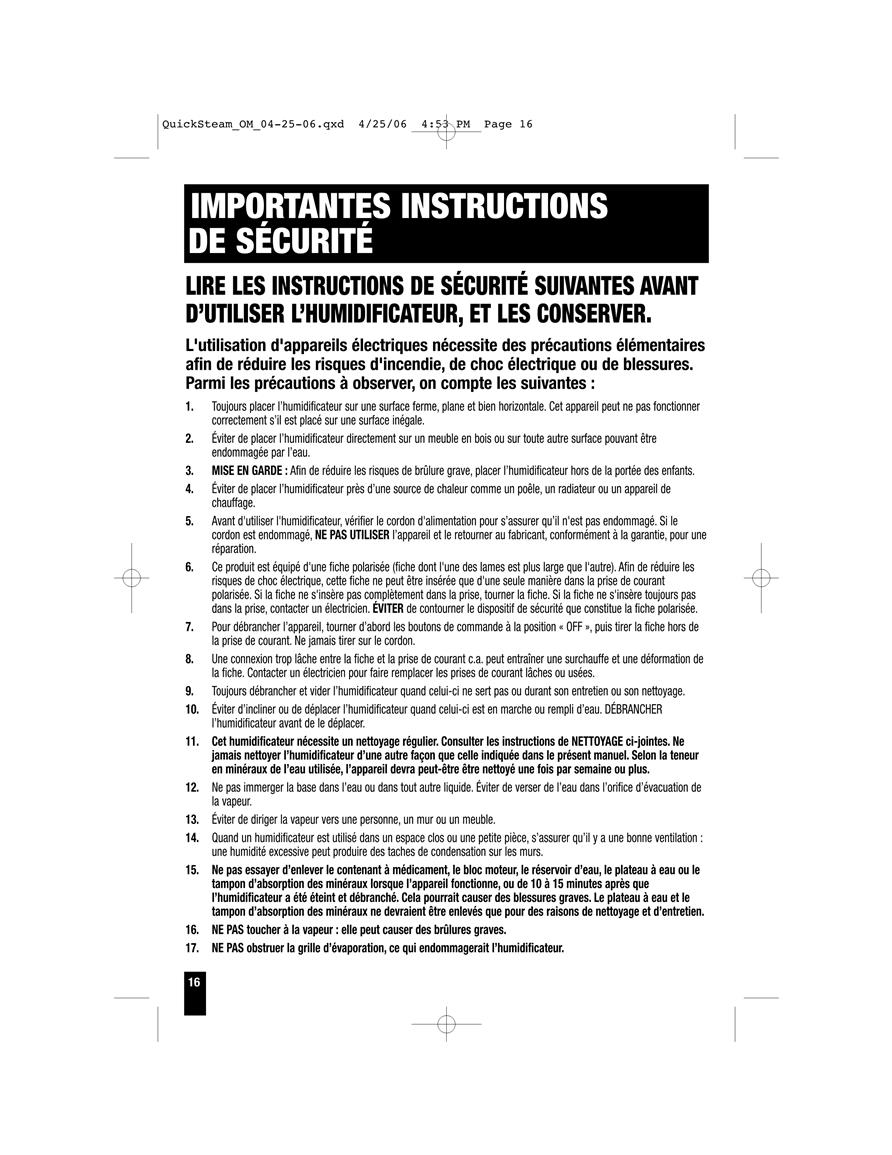 QuickSteam_OM_04-25-06.qxd 4/25/06 4:53 PM Page 16

IMPORTANTES INSTRUCTIONS DE SÉCURITÉ

LIRE LES INSTRUCTIONS DE SÉCURITÉ SUIVANTES AVANT D'UTILISER L'HUMIDIFICATEUR, ET LES CONSERVER.

L'utilisation d'appareils électriques nécessite des précautions élémentaires afin de réduire les risques d'incendie, de choc électrique ou de blessures. Parmi les précautions à observer, on compte les suivantes :

1. Toujours placer l'humidificateur sur une surface ferme, plane et bien horizontale. Cet appareil peut ne pas fonctionner correctement s'il est placé sur une surface inégale.

2. Éviter de placer l'humidificateur directement sur un meuble en bois ou sur toute autre surface pouvant être endommagée par l'eau.

3. MISE EN GARDE : Afin de réduire les risques de brûlure grave, placer l'humidificateur hors de la portée des enfants.

4. Éviter de placer l'humidificateur près d'une source de chaleur comme un poêle, un radiateur ou un appareil de chauffage.

5. Avant d'utiliser l'humidificateur, vérifier le cordon d'alimentation pour s'assurer qu'il n'est pas endommagé. Si le cordon est endommagé, NE PAS UTILISER l'appareil et le retourner au fabricant, conformément à la garantie, pour une réparation.

6. Ce produit est équipé d'une fiche polarisée (fiche dont l'une des lames est plus large que l'autre). Afin de réduire les risques de choc électrique, cette fiche ne peut être insérée que d'une seule manière dans la prise de courant polarisée. Si la fiche ne s'insère pas complètement dans la prise, tourner la fiche. Si la fiche ne s'insère toujours pas dans la prise, contacter un électricien. ÉVITER de contourner le dispositif de sécurité que constitue la fiche polarisée.

7. Pour débrancher l'appareil, tourner d'abord les boutons de commande à la position « OFF », puis tirer la fiche hors de la prise de courant. Ne jamais tirer sur le cordon.

8. Une connexion trop lâche entre la fiche et la prise de courant c.a. peut entraîner une surchauffe et une déformation de la fiche. Contacter un électricien pour faire remplacer les prises de courant lâches ou usées.

9. Toujours débrancher et vider l'humidificateur quand celui-ci ne sert pas ou durant son entretien ou son nettoyage.

10. Éviter d'incliner ou de déplacer l'humidificateur quand celui-ci est en marche ou rempli d'eau. DÉBRANCHER l'humidificateur avant de le déplacer.

11. Cet humidificateur nécessite un nettoyage régulier. Consulter les instructions de NETTOYAGE ci-jointes. Ne jamais nettoyer l'humidificateur d'une autre façon que celle indiquée dans le présent manuel. Selon la teneur en minéraux de l'eau utilisée, l'appareil devra peut-être être nettoyé une fois par semaine ou plus.

12. Ne pas immerger la base dans l'eau ou dans tout autre liquide. Éviter de verser de l'eau dans l'orifice d'évacuation de la vapeur.

13. Éviter de diriger la vapeur vers une personne, un mur ou un meuble.

14. Quand un humidificateur est utilisé dans un espace clos ou une petite pièce, s'assurer qu'il y a une bonne ventilation : une humidité excessive peut produire des taches de condensation sur les murs.

15. Ne pas essayer d'enlever le contenant à médicament, le bloc moteur, le réservoir d'eau, le plateau à eau ou le tampon d'absorption des minéraux lorsque l'appareil fonctionne, ou de 10 à 15 minutes après que l'humidificateur a été éteint et débranché. Cela pourrait causer des blessures graves. Le plateau à eau et le tampon d'absorption des minéraux ne devraient être enlevés que pour des raisons de nettoyage et d'entretien.

16. NE PAS toucher à la vapeur : elle peut causer des brûlures graves.

17. NE PAS obstruer la grille d'évaporation, ce qui endommagerait l'humidificateur.

16